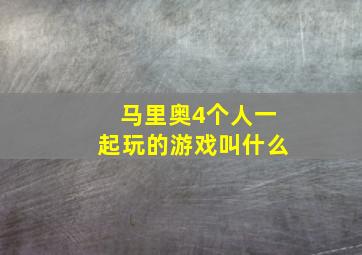 马里奥4个人一起玩的游戏叫什么